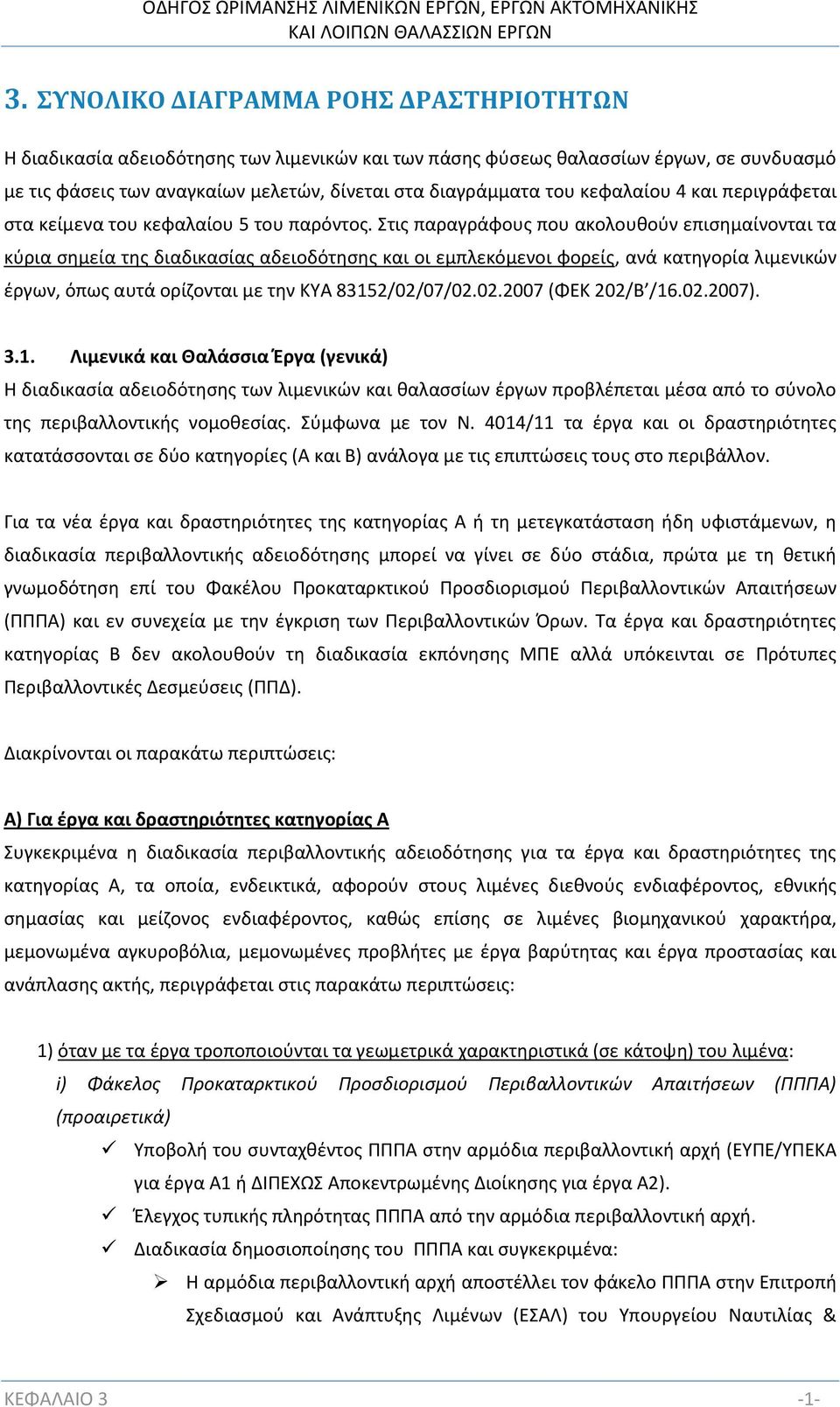 ΟΔΗΓΟΣ ΩΡΙΜΑΝΣΗΣ ΛΙΜΕΝΙΚΩΝ ΕΡΓΩΝ, ΕΡΓΩΝ ΑΚΤΟΜΗΧΑΝΙΚΗΣ ΚΑΙ ΛΟΙΠΩΝ ΘΑΛΑΣΣΙΩΝ ΕΡΓΩΝ

3. ΣΥΝΟΛΙΚΟ ΔΙΑΓΡΑΜΜΑ ΡΟΗΣ ΔΡΑΣΤΗΡΙΟΤΗΤΩΝ

Η διαδικασία αδειοδότησης των λιμενικών και των πάσης φύσεως θαλασσίων έργων, σε συνδυασμό με τις φάσεις των αναγκαίων μελετών, δίνεται στα διαγράμματα του κεφαλαίου 4 και περιγράφεται στα κείμενα του κεφαλαίου 5 του παρόντος. Στις παραγράφους που ακολουθούν επισημαίνονται τα κύρια σημεία της διαδικασίας αδειοδότησης και οι εμπλεκόμενοι φορείς, ανά κατηγορία λιμενικών έργων, όπως αυτά ορίζονται με την ΚΥΑ 83152/02/07/02.02.2007 (ΦΕΚ 202/Β΄/16.02.2007).

3.1. Λιμενικά και Θαλάσσια Έργα (γενικά)
Η διαδικασία αδειοδότησης των λιμενικών και θαλασσίων έργων προβλέπεται μέσα από το σύνολο της περιβαλλοντικής νομοθεσίας. Σύμφωνα με τον Ν. 4014/11 τα έργα και οι δραστηριότητες κατατάσσονται σε δύο κατηγορίες (Α και Β) ανάλογα με τις επιπτώσεις τους στο περιβάλλον.

Για τα νέα έργα και δραστηριότητες της κατηγορίας Α ή τη μετεγκατάσταση ήδη υφιστάμενων, η διαδικασία περιβαλλοντικής αδειοδότησης μπορεί να γίνει σε δύο στάδια, πρώτα με τη θετική γνωμοδότηση επί του Φακέλου Προκαταρκτικού Προσδιορισμού Περιβαλλοντικών Απαιτήσεων (ΠΠΠΑ) και εν συνεχεία με την έγκριση των Περιβαλλοντικών Όρων. Τα έργα και δραστηριότητες κατηγορίας Β δεν ακολουθούν τη διαδικασία εκπόνησης ΜΠΕ αλλά υπόκεινται σε Πρότυπες Περιβαλλοντικές Δεσμεύσεις (ΠΠΔ).

Διακρίνονται οι παρακάτω περιπτώσεις:

Α) Για έργα και δραστηριότητες κατηγορίας Α
Συγκεκριμένα η διαδικασία περιβαλλοντικής αδειοδότησης για τα έργα και δραστηριότητες της κατηγορίας Α, τα οποία, ενδεικτικά, αφορούν στους λιμένες διεθνούς ενδιαφέροντος, εθνικής σημασίας και μείζονος ενδιαφέροντος, καθώς επίσης σε λιμένες βιομηχανικού χαρακτήρα, μεμονωμένα αγκυροβόλια, μεμονωμένες προβλήτες με έργα βαρύτητας και έργα προστασίας και ανάπλασης ακτής, περιγράφεται στις παρακάτω περιπτώσεις:

1) όταν με τα έργα τροποποιούνται τα γεωμετρικά χαρακτηριστικά (σε κάτοψη) του λιμένα:
i) Φάκελος Προκαταρκτικού Προσδιορισμού Περιβαλλοντικών Απαιτήσεων (ΠΠΠΑ) (προαιρετικά)
✓ Υποβολή του συνταχθέντος ΠΠΠΑ στην αρμόδια περιβαλλοντική αρχή (ΕΥΠΕ/ΥΠΕΚΑ για έργα Α1 ή ΔΙΠΕΧΩΣ Αποκεντρωμένης Διοίκησης για έργα Α2).
✓ Έλεγχος τυπικής πληρότητας ΠΠΠΑ από την αρμόδια περιβαλλοντική αρχή.
✓ Διαδικασία δημοσιοποίησης του ΠΠΠΑ και συγκεκριμένα:
➢ Η αρμόδια περιβαλλοντική αρχή αποστέλλει τον φάκελο ΠΠΠΑ στην Επιτροπή Σχεδιασμού και Ανάπτυξης Λιμένων (ΕΣΑΛ) του Υπουργείου Ναυτιλίας &

ΚΕΦΑΛΑΙΟ 3 -1-